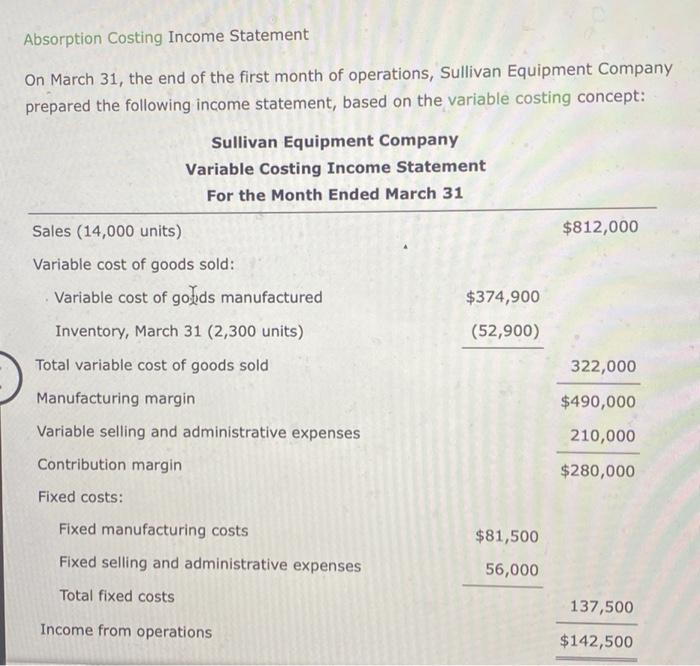 Absorption Costing Income Statement

On March 31, the end of the first month of operations, Sullivan Equipment Company prepared the following income statement, based on the variable costing concept:

Sullivan Equipment Company
Variable Costing Income Statement
For the Month Ended March 31

| | | |
|---|---|---|
| Sales (14,000 units) | | $812,000 |
| Variable cost of goods sold: | | |
| Variable cost of goods manufactured | $374,900 | |
| Inventory, March 31 (2,300 units) | (52,900) | |
| Total variable cost of goods sold | | 322,000 |
| Manufacturing margin | | $490,000 |
| Variable selling and administrative expenses | | 210,000 |
| Contribution margin | | $280,000 |
| Fixed costs: | | |
| Fixed manufacturing costs | $81,500 | |
| Fixed selling and administrative expenses | 56,000 | |
| Total fixed costs | | 137,500 |
| Income from operations | | $142,500 |